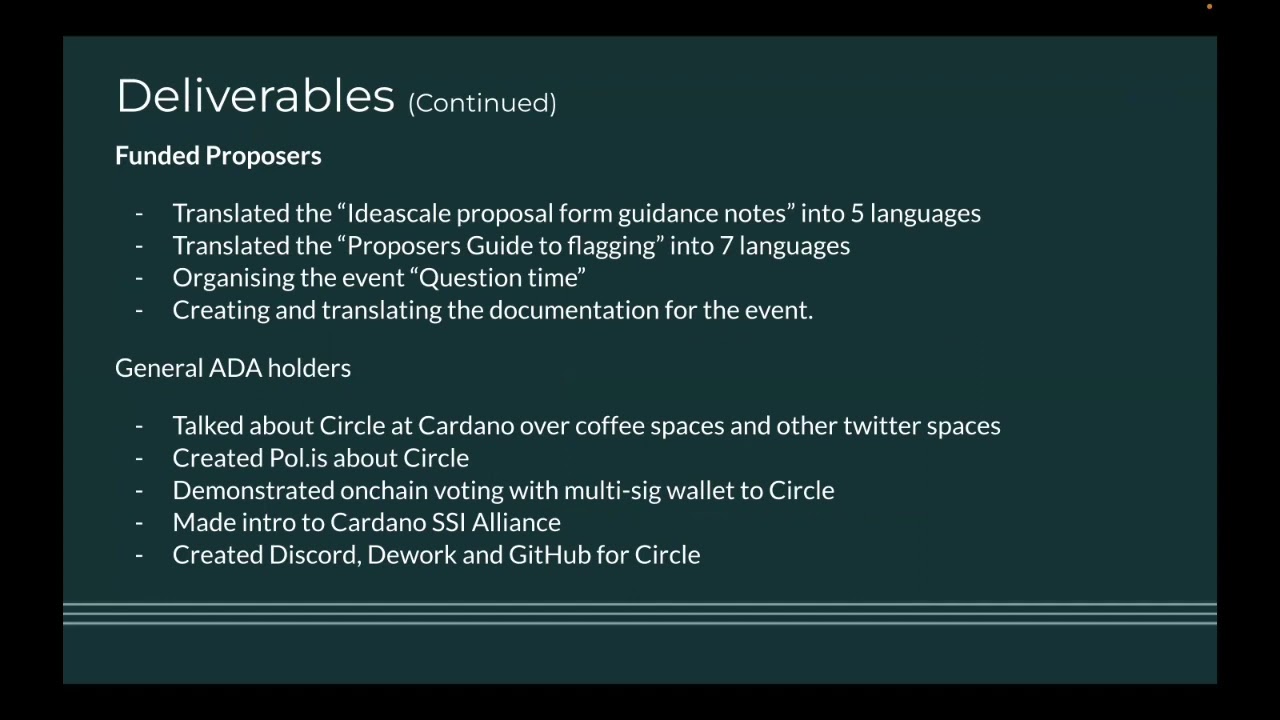 Deliverables (Continued)

Funded Proposers

- Translated the “Ideascale proposal form guidance notes” into 5 languages
- Translated the “Proposers Guide to flagging” into 7 languages
- Organising the event “Question time”
- Creating and translating the documentation for the event.

General ADA holders

- Talked about Circle at Cardano over coffee spaces and other twitter spaces
- Created Pol.is about Circle
- Demonstrated onchain voting with multi-sig wallet to Circle
- Made intro to Cardano SSI Alliance
- Created Discord, Dework and GitHub for Circle